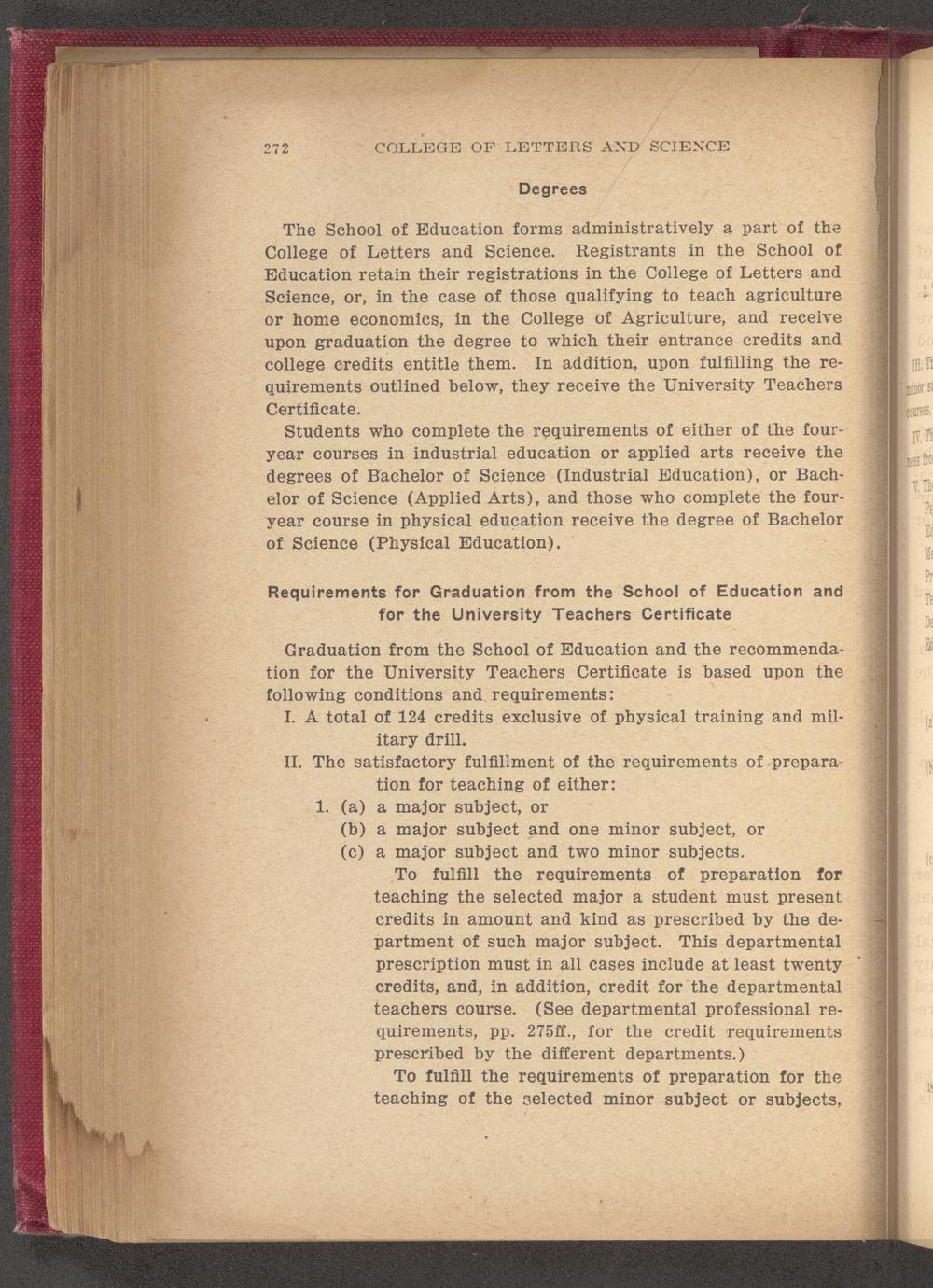 272 COLLEGE OF LETTERS AND SCIENCE

Degrees

The School of Education forms administratively a part of the College of Letters and Science. Registrants in the School of Education retain their registrations in the College of Letters and Science, or, in the case of those qualifying to teach agriculture or home economics, in the College of Agriculture, and receive upon graduation the degree to which their entrance credits and college credits entitle them. In addition, upon fulfilling the requirements outlined below, they receive the University Teachers Certificate.

Students who complete the requirements of either of the four-year courses in industrial education or applied arts receive the degrees of Bachelor of Science (Industrial Education), or Bachelor of Science (Applied Arts), and those who complete the four-year course in physical education receive the degree of Bachelor of Science (Physical Education).

Requirements for Graduation from the School of Education and for the University Teachers Certificate

Graduation from the School of Education and the recommendation for the University Teachers Certificate is based upon the following conditions and requirements:

I. A total of 124 credits exclusive of physical training and military drill.

II. The satisfactory fulfillment of the requirements of preparation for teaching of either:

1. (a) a major subject, or
(b) a major subject and one minor subject, or
(c) a major subject and two minor subjects.

To fulfill the requirements of preparation for teaching the selected major a student must present credits in amount and kind as prescribed by the department of such major subject. This departmental prescription must in all cases include at least twenty credits, and, in addition, credit for the departmental teachers course. (See departmental professional requirements, pp. 275ff., for the credit requirements prescribed by the different departments.)

To fulfill the requirements of preparation for the teaching of the selected minor subject or subjects,